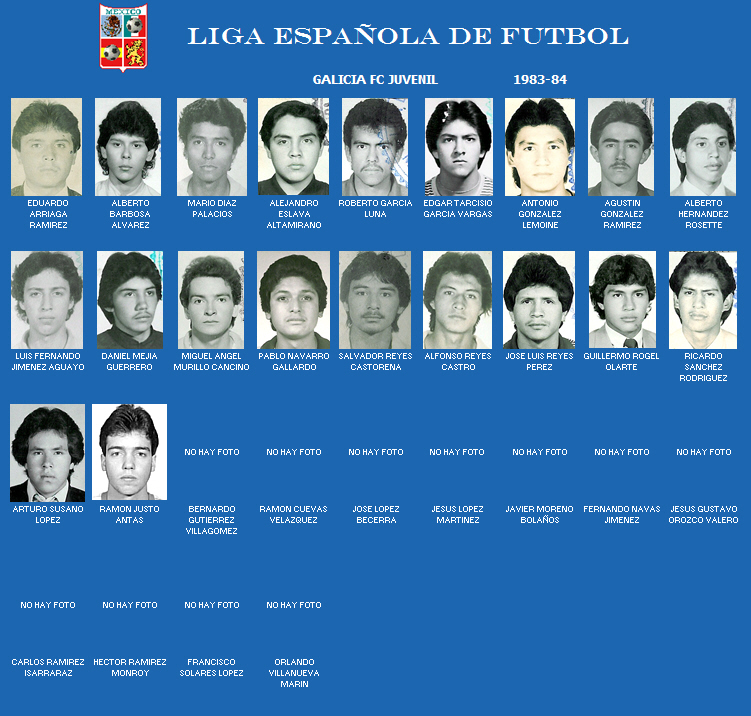 MEXICO

LIGA ESPAÑOLA DE FUTBOL

GALICIA FC JUVENIL 1983-84

EDUARDO ARRIAGA RAMIREZ

ALBERTO BARBOSA ALVAREZ

MARIO DIAZ PALACIOS

ALEJANDRO ESLAVA ALTAMIRANO

ROBERTO GARCIA LUNA

EDGAR TARCISIO GARCIA VARGAS

ANTONIO GONZALEZ LEMOINE

AGUSTIN GONZALEZ RAMIREZ

ALBERTO HERNANDEZ ROSETTE

LUIS FERNANDO JIMENEZ AGUAYO

DANIEL MEJIA GUERRERO

MIGUEL ANGEL MURILLO CANCINO

PABLO NAVARRO GALLARDO

SALVADOR REYES CASTORENA

ALFONSO REYES CASTRO

JOSE LUIS REYES PEREZ

GUILLERMO ROGEL OLARTE

RICARDO SANCHEZ RODRIGUEZ

ARTURO SUSANO LOPEZ

RAMON JUSTO ANTAS

NO HAY FOTO

BERNARDO GUTIERREZ VILLAGOMEZ

NO HAY FOTO

RAMON CUEVAS VELAZQUEZ

NO HAY FOTO

JOSE LOPEZ BECERRA

NO HAY FOTO

JESUS LOPEZ MARTINEZ

NO HAY FOTO

JAVIER MORENO BOLAÑOS

NO HAY FOTO

FERNANDO NAVAS JIMENEZ

NO HAY FOTO

JESUS GUSTAVO OROZCO VALERO

NO HAY FOTO

CARLOS RAMIREZ ISARRARAZ

NO HAY FOTO

HECTOR RAMIREZ MONROY

NO HAY FOTO

FRANCISCO SOLARES LOPEZ

NO HAY FOTO

ORLANDO VILLANUEVA MARIN